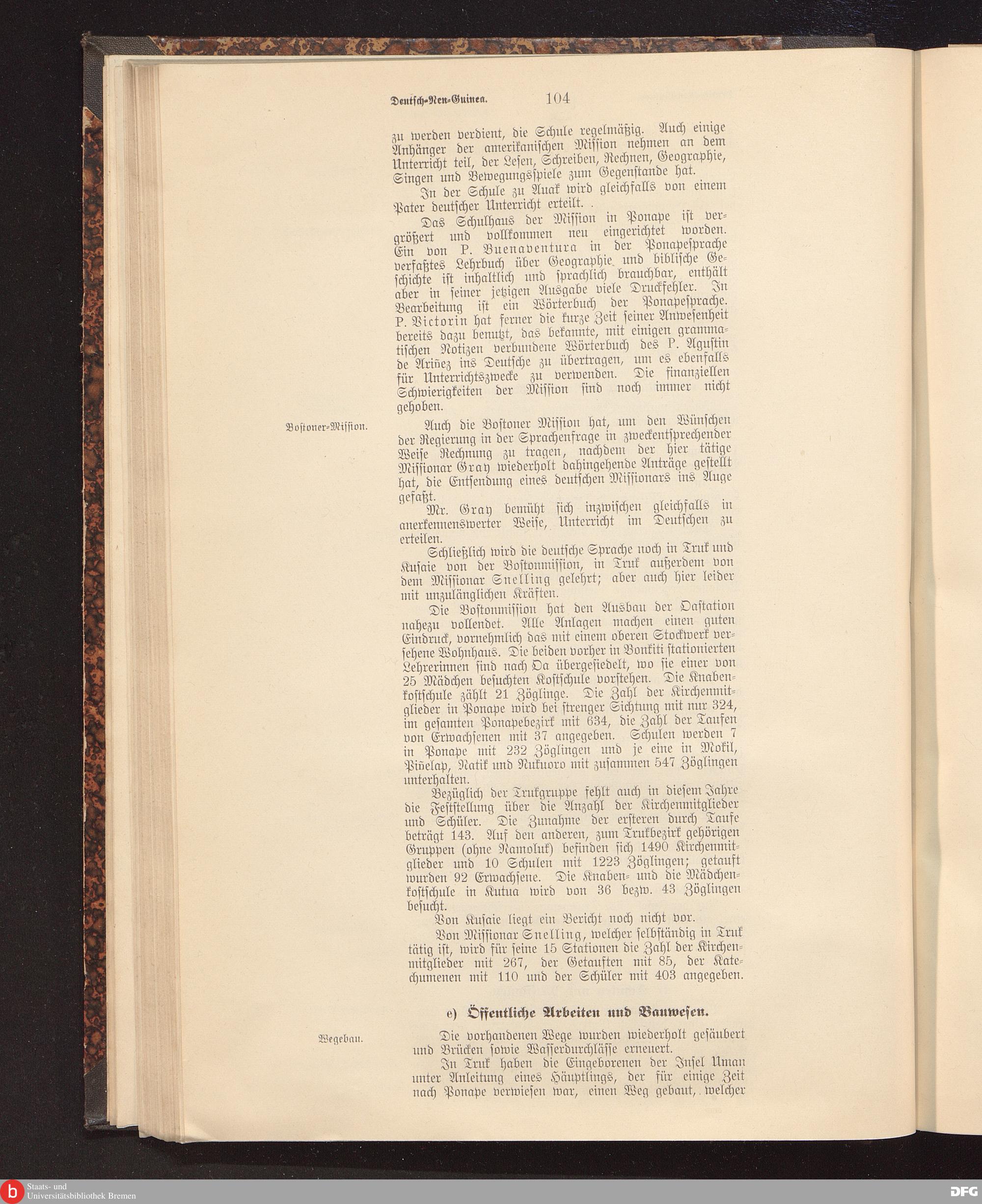 Deutsch-Neu-Guinea. 104

zu werden verdient, die Schule regelmäßig. Auch einige Anhänger der amerikanischen Mission nehmen an dem Unterricht teil, der Lesen, Schreiben, Rechnen, Geographie, Singen und Bewegungsspiele zum Gegenstande hat.

In der Schule zu Auak wird gleichfalls von einem Pater deutscher Unterricht erteilt. .

Das Schulhaus der Mission in Ponape ist vergrößert und vollkommen neu eingerichtet worden. Ein von P. Buenaventura in der Ponapesprache verfaßtes Lehrbuch über Geographie und biblische Geschichte ist inhaltlich und sprachlich brauchbar, enthält aber in seiner jetzigen Ausgabe viele Druckfehler. In Bearbeitung ist ein Wörterbuch der Ponapesprache. P. Victorin hat ferner die kurze Zeit seiner Anwesenheit bereits dazu benutzt, das bekannte, mit einigen grammatischen Notizen verbundene Wörterbuch des P. Agustin de Ariñez ins Deutsche zu übertragen, um es ebenfalls für Unterrichtszwecke zu verwenden. Die finanziellen Schwierigkeiten der Mission sind noch immer nicht gehoben.

Bostoner-Mission.

Auch die Bostoner Mission hat, um den Wünschen der Regierung in der Sprachenfrage in zweckentsprechender Weise Rechnung zu tragen, nachdem der hier tätige Missionar Gray wiederholt dahingehende Anträge gestellt hat, die Entsendung eines deutschen Missionars ins Auge gefaßt.

Mr. Gray bemüht sich inzwischen gleichfalls in anerkennenswerter Weise, Unterricht im Deutschen zu erteilen.

Schließlich wird die deutsche Sprache noch in Truk und Kusaie von der Bostonmission, in Truk außerdem von dem Missionar Snelling gelehrt; aber auch hier leider mit unzulänglichen Kräften.

Die Bostonmission hat den Ausbau der Oastation nahezu vollendet. Alle Anlagen machen einen guten Eindruck, vornehmlich das mit einem oberen Stockwerk versehene Wohnhaus. Die beiden vorher in Bonkiti stationierten Lehrerinnen sind nach Oa übergesiedelt, wo sie einer von 25 Mädchen besuchten Kostschule vorstehen. Die Knabenkostschule zählt 21 Zöglinge. Die Zahl der Kirchenmitglieder in Ponape wird bei strenger Sichtung mit nur 324, im gesamten Ponapebezirk mit 634, die Zahl der Taufen von Erwachsenen mit 37 angegeben. Schulen werden 7 in Ponape mit 232 Zöglingen und je eine in Mokil, Piñelap, Natik und Nukuoro mit zusammen 547 Zöglingen unterhalten.

Bezüglich der Trukgruppe fehlt auch in diesem Jahre die Feststellung über die Anzahl der Kirchenmitglieder und Schüler. Die Zunahme der ersteren durch Taufe beträgt 143. Auf den anderen, zum Trukbezirk gehörigen Gruppen (ohne Namoluk) befinden sich 1490 Kirchenmitglieder und 10 Schulen mit 1223 Zöglingen; getauft wurden 92 Erwachsene. Die Knaben- und die Mädchenkostschule in Kutua wird von 36 bezw. 43 Zöglingen besucht.

Von Kusaie liegt ein Bericht noch nicht vor.

Von Missionar Snelling, welcher selbständig in Truk tätig ist, wird für seine 15 Stationen die Zahl der Kirchenmitglieder mit 267, der Getauften mit 85, der Katechumenen mit 110 und der Schüler mit 403 angegeben.

e) Öffentliche Arbeiten und Bauwesen.

Wegebau.

Die vorhandenen Wege wurden wiederholt gesäubert und Brücken sowie Wasserdurchlässe erneuert.

In Truk haben die Eingeborenen der Insel Uman unter Anleitung eines Häuptlings, der für einige Zeit nach Ponape verwiesen war, einen Weg gebaut, welcher

Staats- und Universitätsbibliothek Bremen
DFG